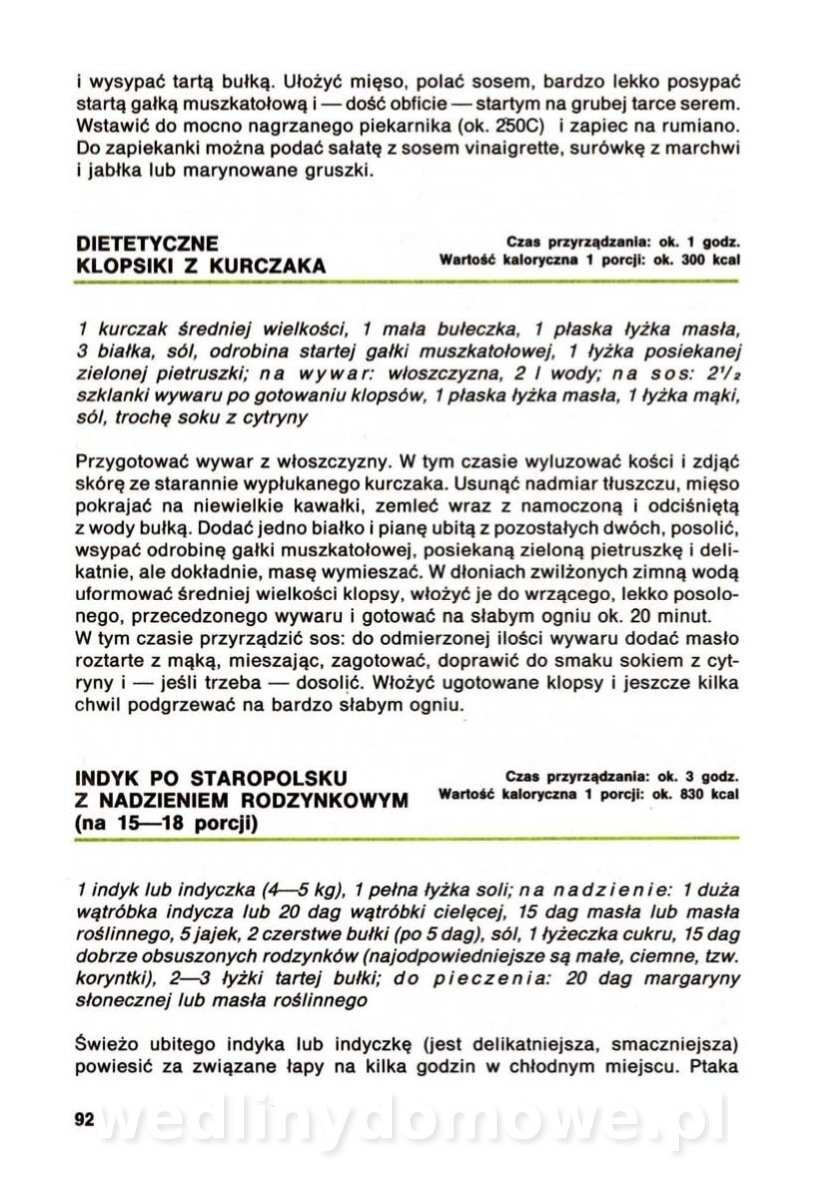 i wysypać tartą bułką. Ułożyć mięso, polać sosem, bardzo lekko posypać startą gałką muszkatołową i — dość obficie — startym na grubej tarce serem. Wstawić do mocno nagrzanego piekarnika (ok. 250C) i zapiec na rumiano. Do zapiekanki można podać sałatę z sosem vinaigrette, surówkę z marchwi i jabłka lub marynowane gruszki.

DIETETYCZNE KLOPSIKI Z KURCZAKA

Czas przyrządzania: ok. 1 godz.
Wartość kaloryczna 1 porcji: ok. 300 kcal

1 kurczak średniej wielkości, 1 mała bułeczka, 1 płaska łyżka masła, 3 białka, sól, odrobina startej gałki muszkatołowej, 1 łyżka posiekanej zielonej pietruszki; na wywar: włoszczyzna, 2 l wody; na sos: $2^1/_2$ szklanki wywaru po gotowaniu klopsów, 1 płaska łyżka masła, 1 łyżka mąki, sól, trochę soku z cytryny

Przygotować wywar z włoszczyzny. W tym czasie wyluzować kości i zdjąć skórę ze starannie wypłukanego kurczaka. Usunąć nadmiar tłuszczu, mięso pokrajać na niewielkie kawałki, zemleć wraz z namoczoną i odciśniętą z wody bułką. Dodać jedno białko i pianę ubitą z pozostałych dwóch, posolić, wsypać odrobinę gałki muszkatołowej, posiekaną zieloną pietruszkę i delikatnie, ale dokładnie, masę wymieszać. W dłoniach zwilżonych zimną wodą uformować średniej wielkości klopsy, włożyć je do wrzącego, lekko posolonego, przecedzonego wywaru i gotować na słabym ogniu ok. 20 minut.
W tym czasie przyrządzić sos: do odmierzonej ilości wywaru dodać masło roztarte z mąką, mieszając, zagotować, doprawić do smaku sokiem z cytryny i — jeśli trzeba — dosolić. Włożyć ugotowane klopsy i jeszcze kilka chwil podgrzewać na bardzo słabym ogniu.

INDYK PO STAROPOLSKU Z NADZIENIEM RODZYNKOWYM (na 15—18 porcji)

Czas przyrządzania: ok. 3 godz.
Wartość kaloryczna 1 porcji: ok. 830 kcal

1 indyk lub indyczka (4—5 kg), 1 pełna łyżka soli; na nadzienie: 1 duża wątróbka indycza lub 20 dag wątróbki cielęcej, 15 dag masła lub masła roślinnego, 5 jajek, 2 czerstwe bułki (po 5 dag), sól, 1 łyżeczka cukru, 15 dag dobrze obsuszonych rodzynków (najodpowiedniejsze są małe, ciemne, tzw. koryntki), 2—3 łyżki tartej bułki; do pieczenia: 20 dag margaryny słonecznej lub masła roślinnego

Świeżo ubitego indyka lub indyczkę (jest delikatniejsza, smaczniejsza) powiesić za związane łapy na kilka godzin w chłodnym miejscu. Ptaka

92 wedlinydomowe.pl